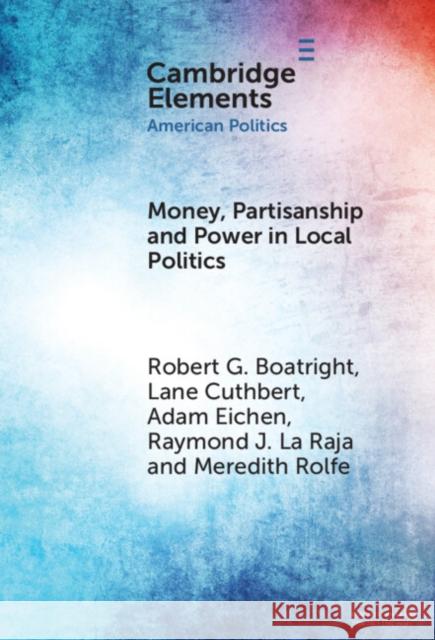 Cambridge Elements
American Politics

Money, Partisanship and Power in Local Politics

Robert G. Boatright, Lane Cuthbert, Adam Eichen, Raymond J. La Raja and Meredith Rolfe

Kraina Książek